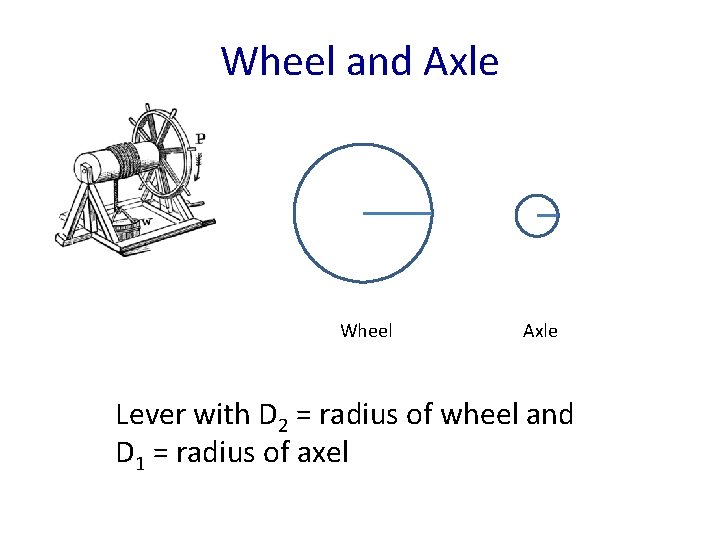 Wheel and Axle

P

W

Wheel

Axle

Lever with $D_2$ = radius of wheel and $D_1$ = radius of axel